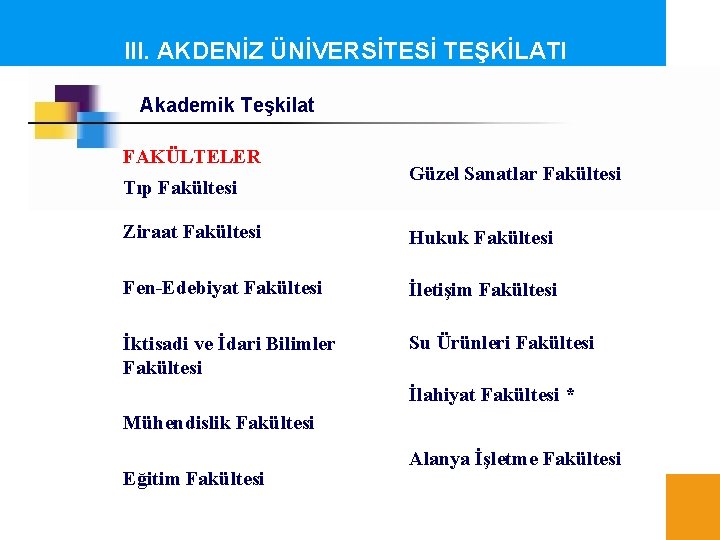 III. AKDENİZ ÜNİVERSİTESİ TEŞKİLATI

Akademik Teşkilat

FAKÜLTELER

Tıp Fakültesi

Ziraat Fakültesi

Fen-Edebiyat Fakültesi

İktisadi ve İdari Bilimler Fakültesi

Mühendislik Fakültesi

Eğitim Fakültesi

Güzel Sanatlar Fakültesi

Hukuk Fakültesi

İletişim Fakültesi

Su Ürünleri Fakültesi

İlahiyat Fakültesi *

Alanya İşletme Fakültesi